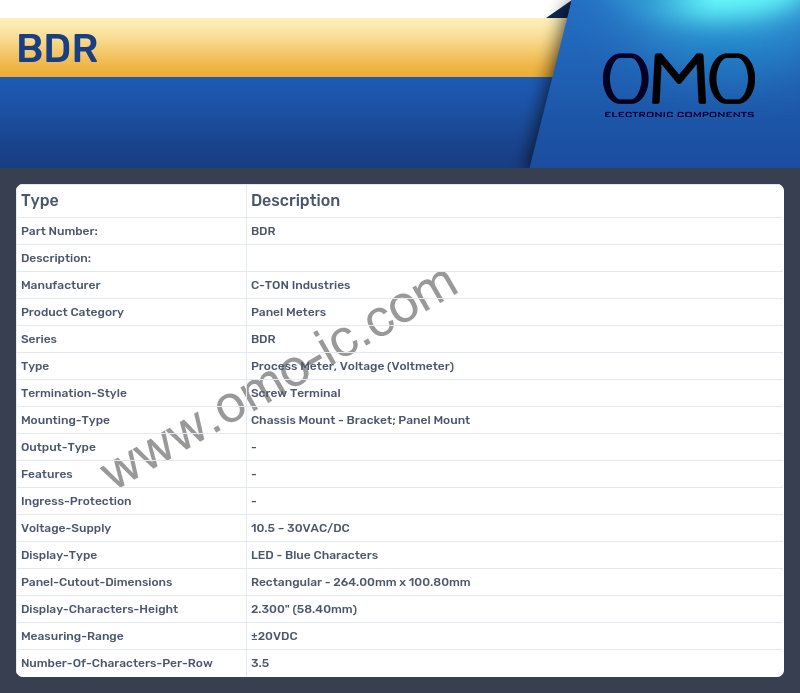 BDR

OMO
ELECTRONIC COMPONENTS

| Type | Description |
|---|---|
| Part Number: | BDR |
| Description: | |
| Manufacturer | C-TON Industries |
| Product Category | Panel Meters |
| Series | BDR |
| Type | Process Meter, Voltage (Voltmeter) |
| Termination-Style | Screw Terminal |
| Mounting-Type | Chassis Mount - Bracket; Panel Mount |
| Output-Type | - |
| Features | - |
| Ingress-Protection | - |
| Voltage-Supply | 10.5 - 30VAC/DC |
| Display-Type | LED - Blue Characters |
| Panel-Cutout-Dimensions | Rectangular - 264.00mm x 100.80mm |
| Display-Characters-Height | 2.300" (58.40mm) |
| Measuring-Range | ±20VDC |
| Number-Of-Characters-Per-Row | 3.5 |

www.omo-ic.com